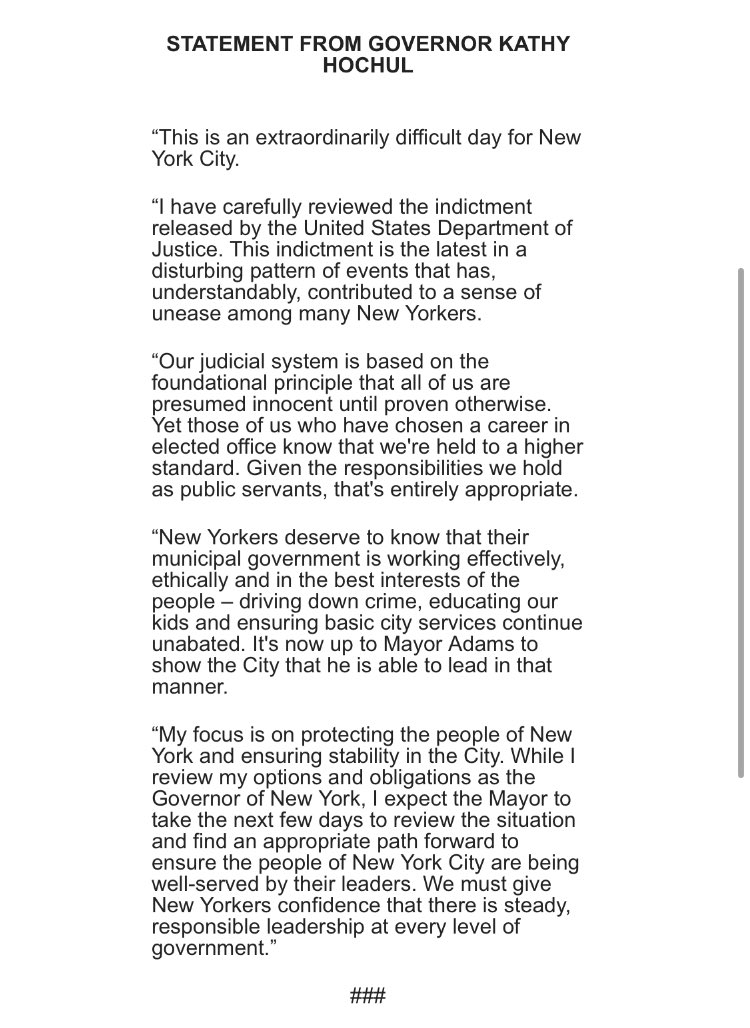 STATEMENT FROM GOVERNOR KATHY HOCHUL

“This is an extraordinarily difficult day for New York City.

“I have carefully reviewed the indictment released by the United States Department of Justice. This indictment is the latest in a disturbing pattern of events that has, understandably, contributed to a sense of unease among many New Yorkers.

“Our judicial system is based on the foundational principle that all of us are presumed innocent until proven otherwise. Yet those of us who have chosen a career in elected office know that we're held to a higher standard. Given the responsibilities we hold as public servants, that's entirely appropriate.

“New Yorkers deserve to know that their municipal government is working effectively, ethically and in the best interests of the people – driving down crime, educating our kids and ensuring basic city services continue unabated. It's now up to Mayor Adams to show the City that he is able to lead in that manner.

“My focus is on protecting the people of New York and ensuring stability in the City. While I review my options and obligations as the Governor of New York, I expect the Mayor to take the next few days to review the situation and find an appropriate path forward to ensure the people of New York City are being well-served by their leaders. We must give New Yorkers confidence that there is steady, responsible leadership at every level of government.”

###